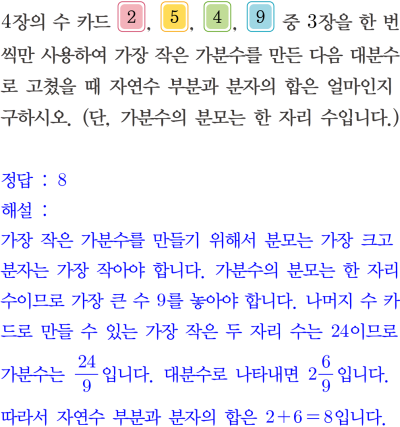 4장의 수 카드 2, 5, 4, 9 중 3장을 한 번씩만 사용하여 가장 작은 가분수를 만든 다음 대분수로 고쳤을 때 자연수 부분과 분자의 합은 얼마인지 구하시오. (단, 가분수의 분모는 한 자리 수입니다.)

정답 : 8

해설 :

가장 작은 가분수를 만들기 위해서 분모는 가장 크고 분자는 가장 작아야 합니다. 가분수의 분모는 한 자리 수이므로 가장 큰 수 9를 놓아야 합니다. 나머지 수 카드로 만들 수 있는 가장 작은 두 자리 수는 24이므로 가분수는 $\frac{24}{9}$입니다. 대분수로 나타내면 $2\frac{6}{9}$입니다. 따라서 자연수 부분과 분자의 합은 $2+6=8$입니다.